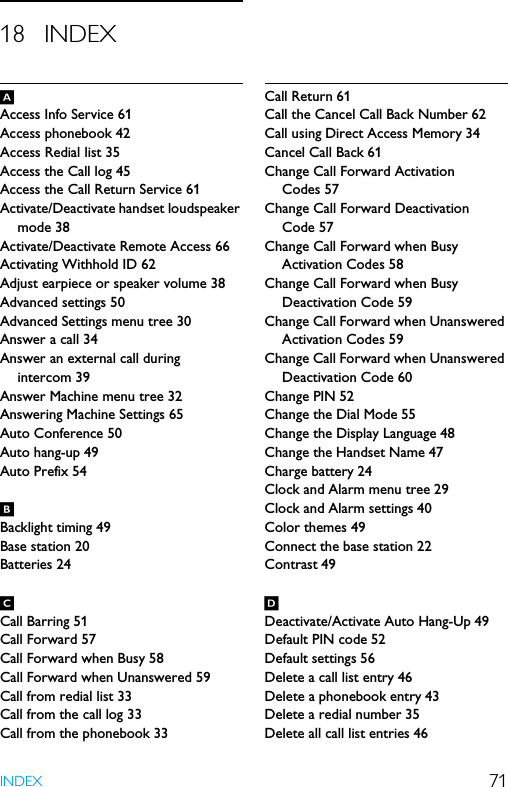 18 INDEX

A
Access Info Service 61
Access phonebook 42
Access Redial list 35
Access the Call log 45
Access the Call Return Service 61
Activate/Deactivate handset loudspeaker mode 38
Activate/Deactivate Remote Access 66
Activating Withhold ID 62
Adjust earpiece or speaker volume 38
Advanced settings 50
Advanced Settings menu tree 30
Answer a call 34
Answer an external call during intercom 39
Answer Machine menu tree 32
Answering Machine Settings 65
Auto Conference 50
Auto hang-up 49
Auto Prefix 54

B
Backlight timing 49
Base station 20
Batteries 24

C
Call Barring 51
Call Forward 57
Call Forward when Busy 58
Call Forward when Unanswered 59
Call from redial list 33
Call from the call log 33
Call from the phonebook 33

Call Return 61
Call the Cancel Call Back Number 62
Call using Direct Access Memory 34
Cancel Call Back 61
Change Call Forward Activation Codes 57
Change Call Forward Deactivation Code 57
Change Call Forward when Busy Activation Codes 58
Change Call Forward when Busy Deactivation Code 59
Change Call Forward when Unanswered Activation Codes 59
Change Call Forward when Unanswered Deactivation Code 60
Change PIN 52
Change the Dial Mode 55
Change the Display Language 48
Change the Handset Name 47
Charge battery 24
Clock and Alarm menu tree 29
Clock and Alarm settings 40
Color themes 49
Connect the base station 22
Contrast 49

D
Deactivate/Activate Auto Hang-Up 49
Default PIN code 52
Default settings 56
Delete a call list entry 46
Delete a phonebook entry 43
Delete a redial number 35
Delete all call list entries 46

INDEX 71